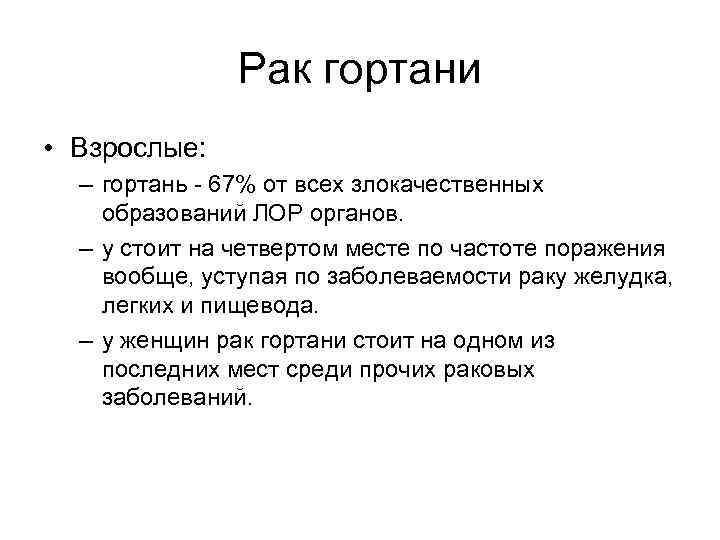 Рак гортани

• Взрослые:
– гортань - 67% от всех злокачественных образований ЛОР органов.
– у стоит на четвертом месте по частоте поражения вообще, уступая по заболеваемости раку желудка, легких и пищевода.
– у женщин рак гортани стоит на одном из последних мест среди прочих раковых заболеваний.